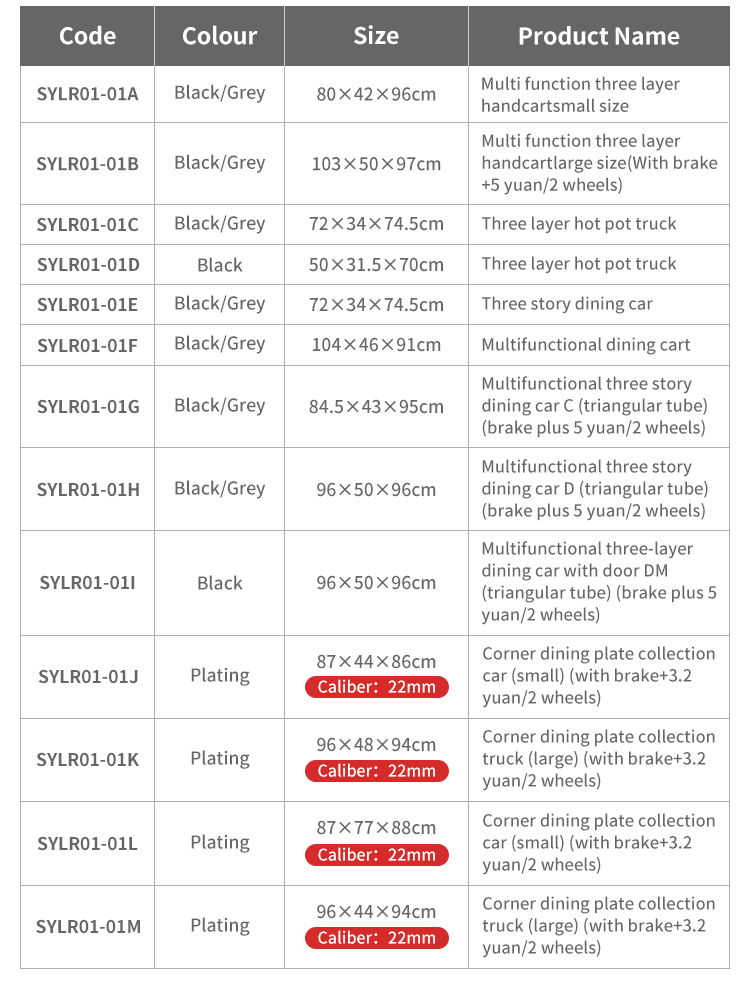 | Code | Colour | Size | Product Name |
|---|---|---|---|
| SYLR01-01A | Black/Grey | 80×42×96cm | Multi function three layer handcartsmall size |
| SYLR01-01B | Black/Grey | 103×50×97cm | Multi function three layer handcartlarge size(With brake +5 yuan/2 wheels) |
| SYLR01-01C | Black/Grey | 72×34×74.5cm | Three layer hot pot truck |
| SYLR01-01D | Black | 50×31.5×70cm | Three layer hot pot truck |
| SYLR01-01E | Black/Grey | 72×34×74.5cm | Three story dining car |
| SYLR01-01F | Black/Grey | 104×46×91cm | Multifunctional dining cart |
| SYLR01-01G | Black/Grey | 84.5×43×95cm | Multifunctional three story dining car C (triangular tube) (brake plus 5 yuan/2 wheels) |
| SYLR01-01H | Black/Grey | 96×50×96cm | Multifunctional three story dining car D (triangular tube) (brake plus 5 yuan/2 wheels) |
| SYLR01-01I | Black | 96×50×96cm | Multifunctional three-layer dining car with door DM (triangular tube) (brake plus 5 yuan/2 wheels) |
| SYLR01-01J | Plating | 87×44×86cm Caliber: 22mm | Corner dining plate collection car (small) (with brake+3.2 yuan/2 wheels) |
| SYLR01-01K | Plating | 96×48×94cm Caliber: 22mm | Corner dining plate collection truck (large) (with brake+3.2 yuan/2 wheels) |
| SYLR01-01L | Plating | 87×77×88cm Caliber: 22mm | Corner dining plate collection car (small) (with brake+3.2 yuan/2 wheels) |
| SYLR01-01M | Plating | 96×44×94cm Caliber: 22mm | Corner dining plate collection truck (large) (with brake+3.2 yuan/2 wheels) |